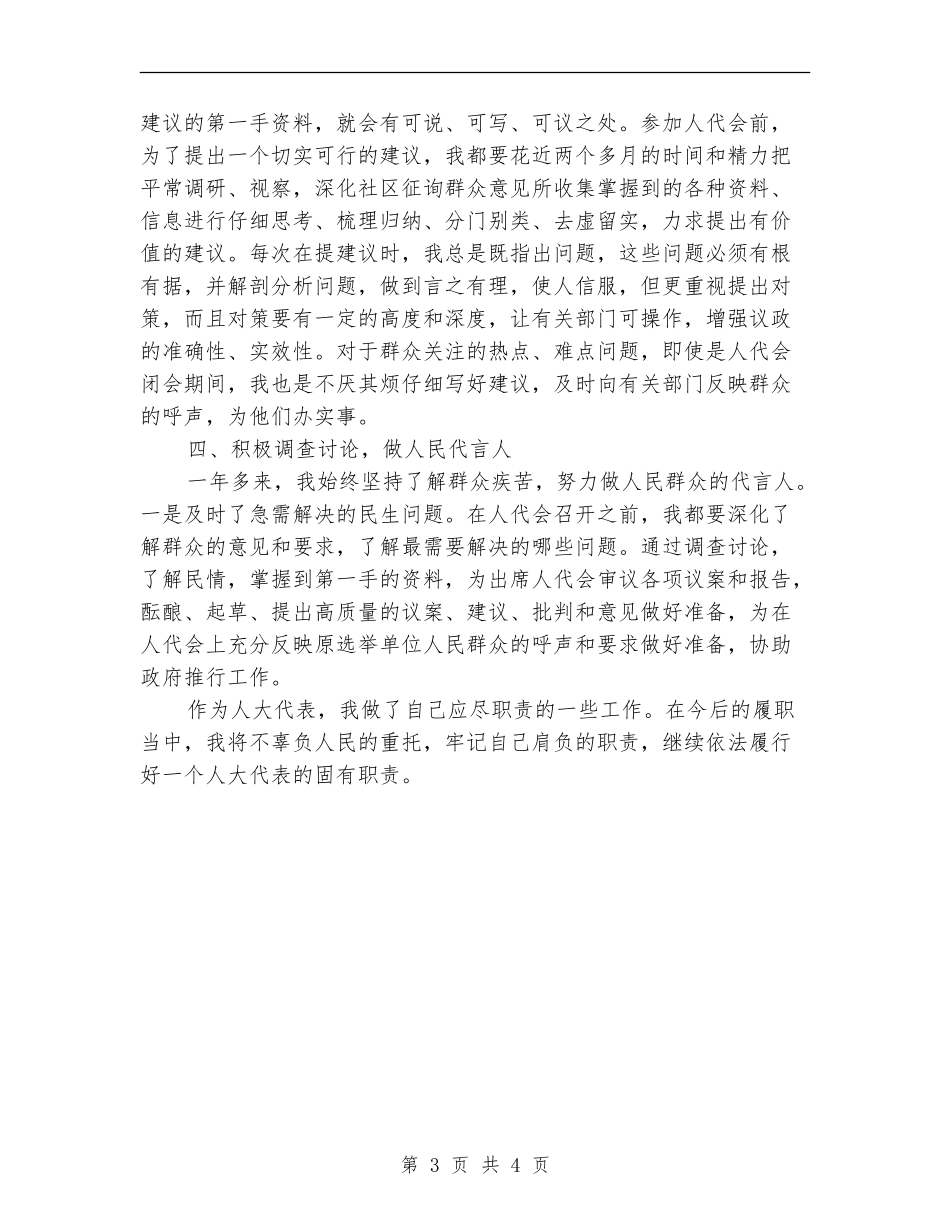 建议的第一手资料，就会有可说、可写、可议之处。参加人代会前，为了提出一个切实可行的建议，我都要花近两个多月的时间和精力把平常调研、视察，深化社区征询群众意见所收集掌握到的各种资料、信息进行仔细思考、梳理归纳、分门别类、去虚留实，力求提出有价值的建议。每次在提建议时，我总是既指出问题，这些问题必须有根有据，并解剖分析问题，做到言之有理，使人信服，但更重视提出对策，而且对策要有一定的高度和深度，让有关部门可操作，增强议政的准确性、实效性。对于群众关注的热点、难点问题，即使是人代会闭会期间，我也是不厌其烦仔细写好建议，及时向有关部门反映群众的呼声，为他们办实事。

四、积极调查讨论，做人民代言人

一年多来，我始终坚持了解群众疾苦，努力做人民群众的代言人。一是及时了急需解决的民生问题。在人代会召开之前，我都要深化了解群众的意见和要求，了解最需要解决的哪些问题。通过调查讨论，了解民情，掌握到第一手的资料，为出席人代会审议各项议案和报告，酝酿、起草、提出高质量的议案、建议、批判和意见做好准备，为在人代会上充分反映原选举单位人民群众的呼声和要求做好准备，协助政府推行工作。

作为人大代表，我做了自己应尽职责的一些工作。在今后的履职当中，我将不辜负人民的重托，牢记自己肩负的职责，继续依法履行好一个人大代表的固有职责。

第 3 页 共 4 页